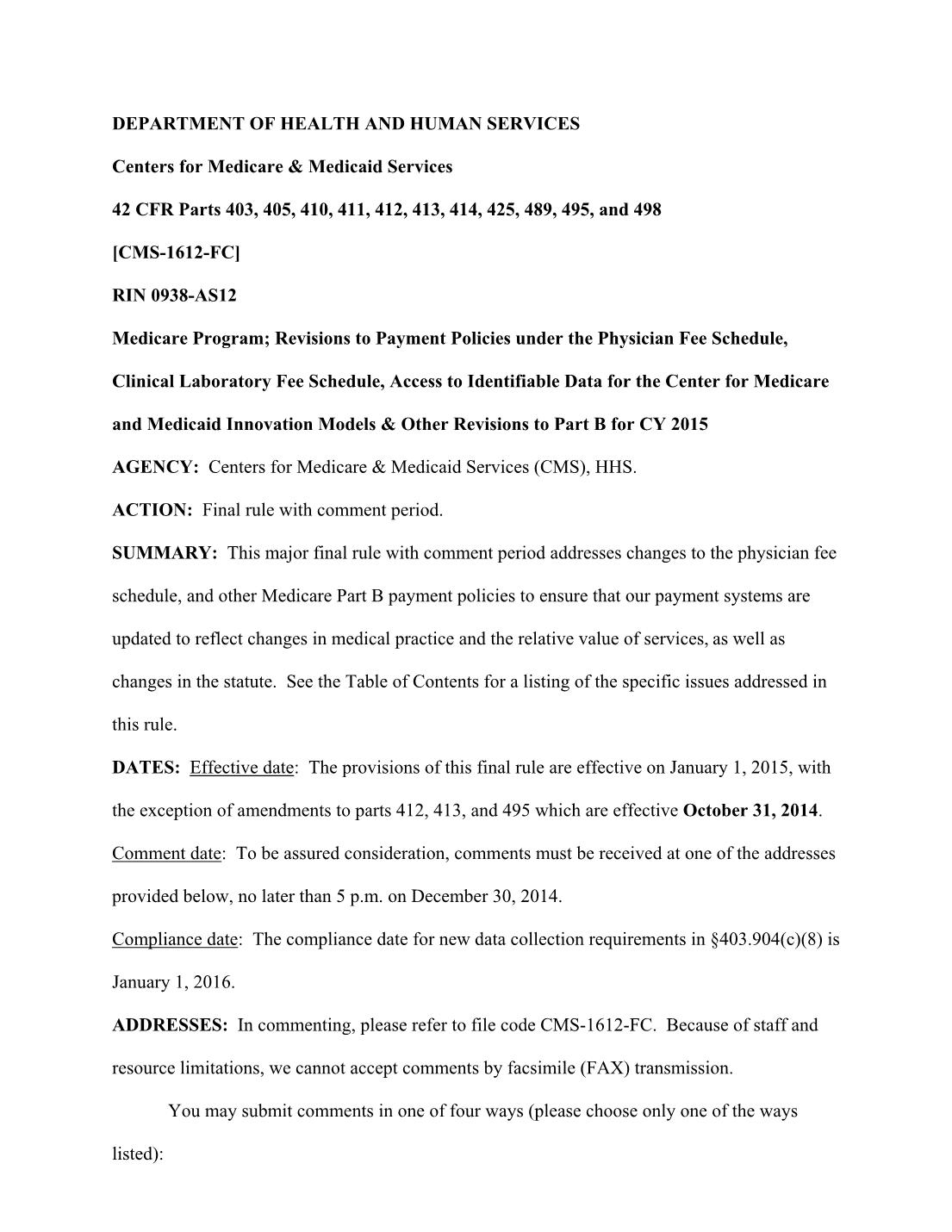 DEPARTMENT OF HEALTH AND HUMAN SERVICES

Centers for Medicare & Medicaid Services

42 CFR Parts 403, 405, 410, 411, 412, 413, 414, 425, 489, 495, and 498

[CMS-1612-FC]

RIN 0938-AS12

Medicare Program; Revisions to Payment Policies under the Physician Fee Schedule, Clinical Laboratory Fee Schedule, Access to Identifiable Data for the Center for Medicare and Medicaid Innovation Models & Other Revisions to Part B for CY 2015

AGENCY: Centers for Medicare & Medicaid Services (CMS), HHS.

ACTION: Final rule with comment period.

SUMMARY: This major final rule with comment period addresses changes to the physician fee schedule, and other Medicare Part B payment policies to ensure that our payment systems are updated to reflect changes in medical practice and the relative value of services, as well as changes in the statute. See the Table of Contents for a listing of the specific issues addressed in this rule.

DATES: Effective date: The provisions of this final rule are effective on January 1, 2015, with the exception of amendments to parts 412, 413, and 495 which are effective October 31, 2014.

Comment date: To be assured consideration, comments must be received at one of the addresses provided below, no later than 5 p.m. on December 30, 2014.

Compliance date: The compliance date for new data collection requirements in §403.904(c)(8) is January 1, 2016.

ADDRESSES: In commenting, please refer to file code CMS-1612-FC. Because of staff and resource limitations, we cannot accept comments by facsimile (FAX) transmission.

You may submit comments in one of four ways (please choose only one of the ways listed):